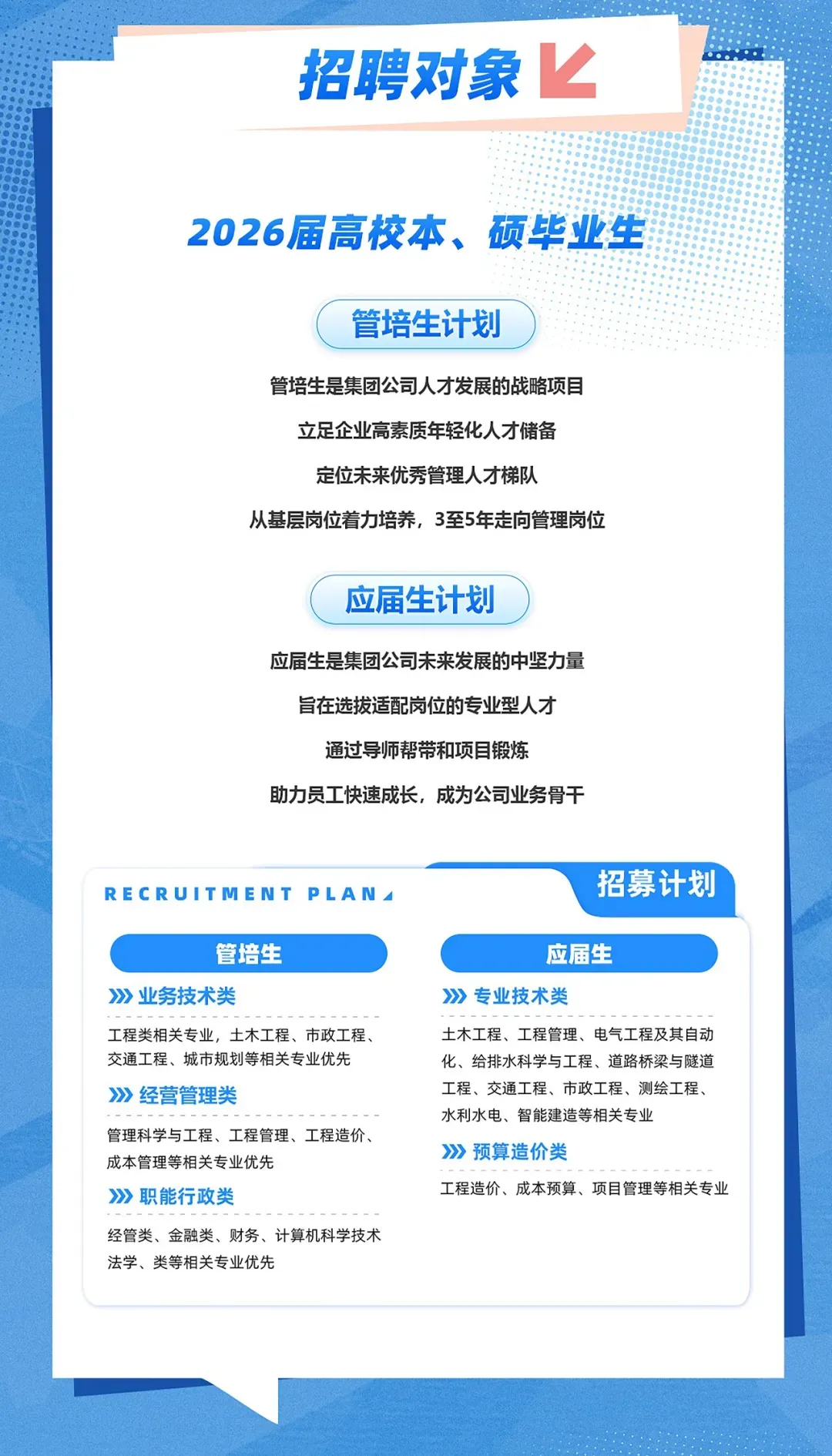 招聘对象

2026届高校本、硕毕业生

管培生计划

管培生是集团公司人才发展的战略项目

立足企业高素质年轻化人才储备

定位未来优秀管理人才梯队

从基层岗位着力培养，3至5年走向管理岗位

应届生计划

应届生是集团公司未来发展的中坚力量

旨在选拔适配岗位的专业型人才

通过导师帮带和项目锻炼

助力员工快速成长，成为公司业务骨干

RECRUITMENT PLAN

招募计划

管培生

业务技术类

工程类相关专业，土木工程、市政工程、交通工程、城市规划等相关专业优先

经营管理类

管理科学与工程、工程管理、工程造价、成本管理等相关专业优先

职能行政类

经管类、金融类、财务、计算机科学技术法学、类等相关专业优先

应届生

专业技术类

土木工程、工程管理、电气工程及其自动化、给排水科学与工程、道路桥梁与隧道工程、交通工程、市政工程、测绘工程、水利水电、智能建造等相关专业

预算造价类

工程造价、成本预算、项目管理等相关专业